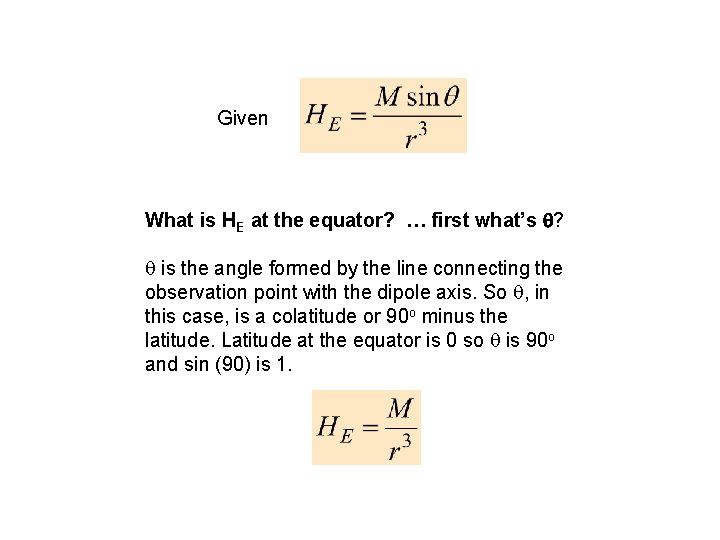 Given $H_E = \frac{M \sin\theta}{r^3}$

What is $H_E$ at the equator? … first what's $\theta$?

$\theta$ is the angle formed by the line connecting the observation point with the dipole axis. So $\theta$, in this case, is a colatitude or $90^o$ minus the latitude. Latitude at the equator is 0 so $\theta$ is $90^o$ and sin (90) is 1.

$H_E = \frac{M}{r^3}$